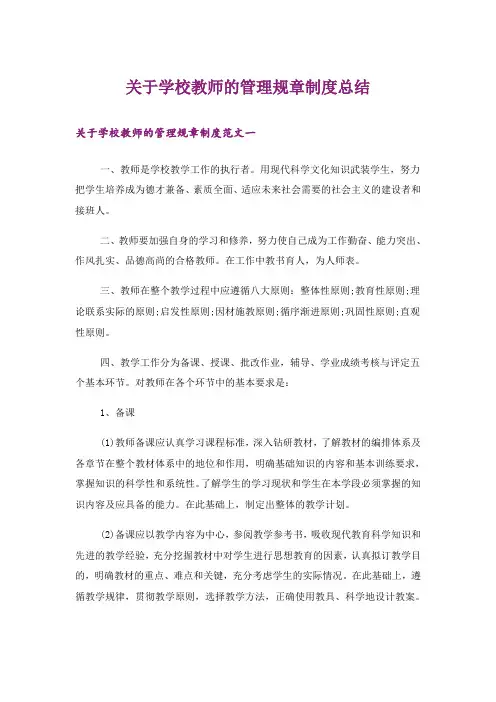 关于学校教师的管理规章制度总结

关于学校教师的管理规章制度范文一

一、教师是学校教学工作的执行者。用现代科学文化知识武装学生，努力把学生培养成为德才兼备、素质全面、适应未来社会需要的社会主义的建设者和接班人。

二、教师要加强自身的学习和修养，努力使自己成为工作勤奋、能力突出、作风扎实、品德高尚的合格教师。在工作中教书育人，为人师表。

三、教师在整个教学过程中应遵循八大原则：整体性原则;教育性原则;理论联系实际的原则;启发性原则;因材施教原则;循序渐进原则;巩固性原则;直观性原则。

四、教学工作分为备课、授课、批改作业，辅导、学业成绩考核与评定五个基本环节。对教师在各个环节中的基本要求是：

1、备课

(1)教师备课应认真学习课程标准，深入钻研教材，了解教材的编排体系及各章节在整个教材体系中的地位和作用，明确基础知识的内容和基本训练要求，掌握知识的科学性和系统性。了解学生的学习现状和学生在本学段必须掌握的知识内容及应具备的能力。在此基础上，制定出整体的教学计划。

(2)备课应以教学内容为中心，参阅教学参考书，吸收现代教育科学知识和先进的教学经验，充分挖掘教材中对学生进行思想教育的因素，认真拟订教学目的，明确教材的重点、难点和关键，充分考虑学生的实际情况。在此基础上，遵循教学规律，贯彻教学原则，选择教学方法，正确使用教具、科学地设计教案。